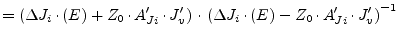 $= (\Delta J_i \cdot (E) + Z_0 \cdot A'_{Ji} \cdot J'_v) \cdot (\Delta J_i \cdot (E) - Z_0 \cdot A'_{Ji} \cdot J'_v)^{-1}$